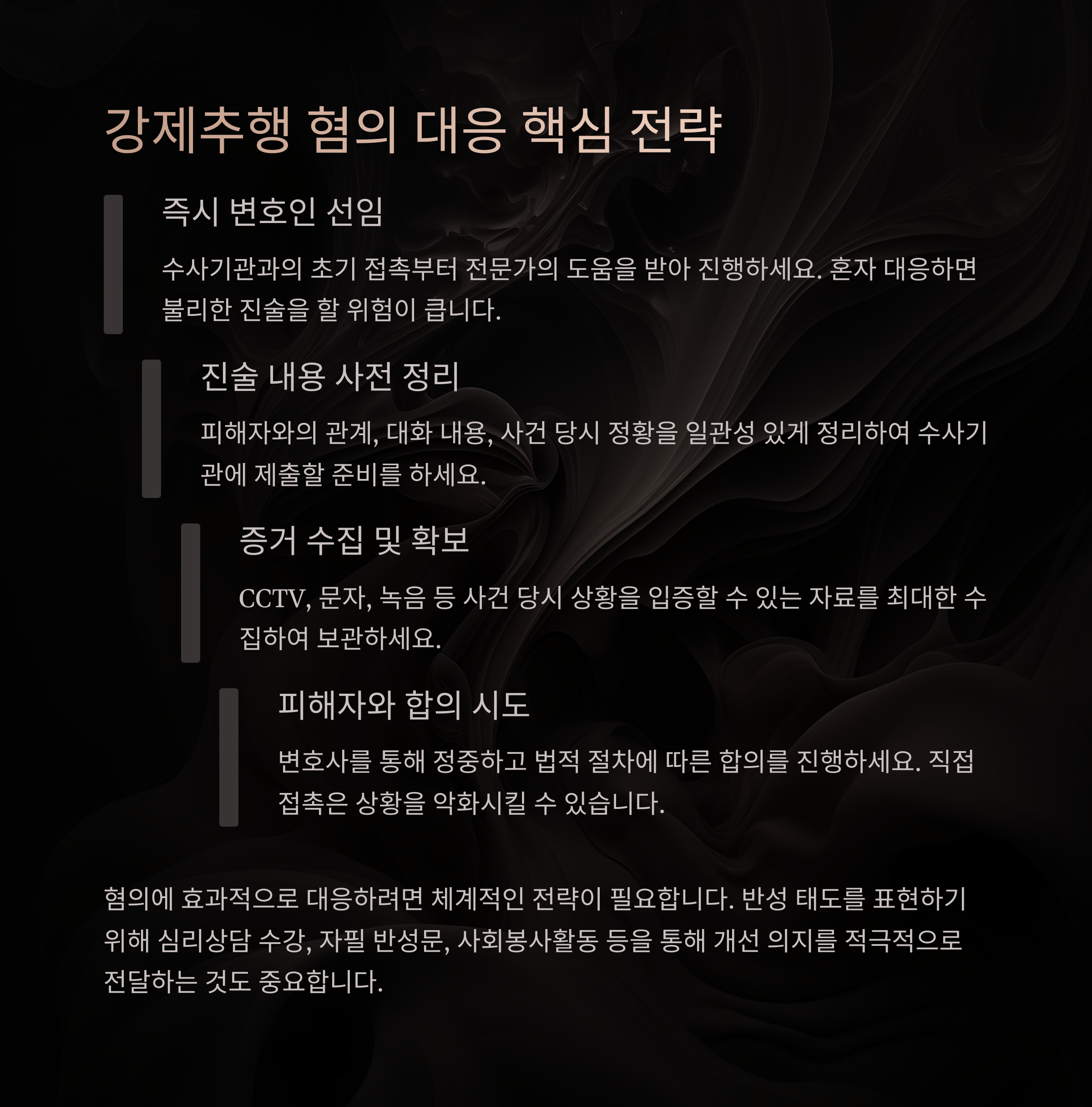 강제추행 혐의 대응 핵심 전략

즉시 변호인 선임

수사기관과의 초기 접촉부터 전문가의 도움을 받아 진행하세요. 혼자 대응하면 불리한 진술을 할 위험이 큽니다.

진술 내용 사전 정리

피해자와의 관계, 대화 내용, 사건 당시 정황을 일관성 있게 정리하여 수사기관에 제출할 준비를 하세요.

증거 수집 및 확보

CCTV, 문자, 녹음 등 사건 당시 상황을 입증할 수 있는 자료를 최대한 수집하여 보관하세요.

피해자와 합의 시도

변호사를 통해 정중하고 법적 절차에 따른 합의를 진행하세요. 직접 접촉은 상황을 악화시킬 수 있습니다.

혐의에 효과적으로 대응하려면 체계적인 전략이 필요합니다. 반성 태도를 표현하기 위해 심리상담 수강, 자필 반성문, 사회봉사활동 등을 통해 개선 의지를 적극적으로 전달하는 것도 중요합니다.